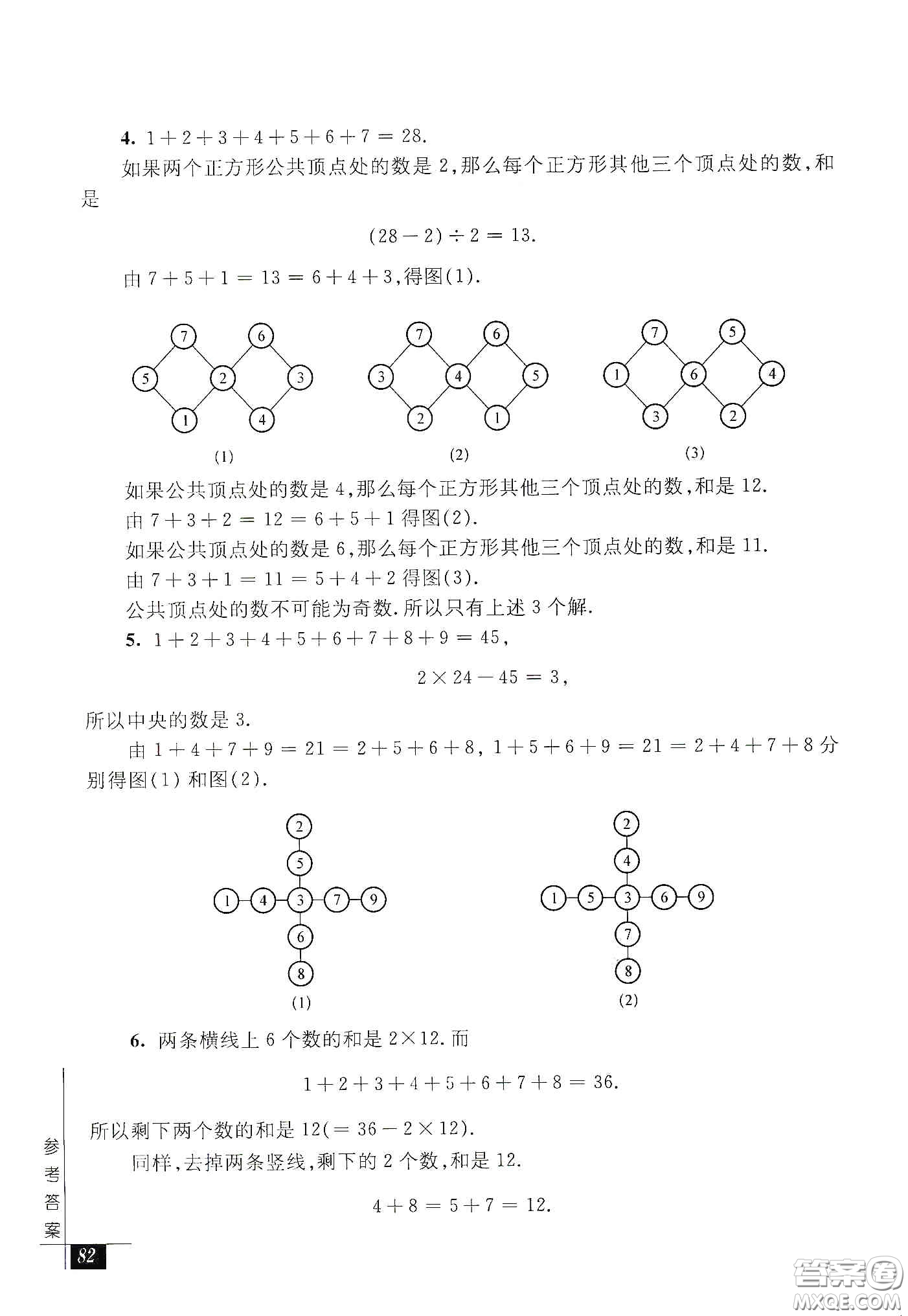 4. $1+2+3+4+5+6+7=28$.

如果两个正方形公共顶点处的数是 2,那么每个正方形其他三个顶点处的数,和是

$(28-2)\div 2=13$.

由 $7+5+1=13=6+4+3$,得图(1).

7 6
5 2 3
1 4
(1)

7 6
3 4 5
2 1
(2)

7 5
1 6 4
3 2
(3)

如果公共顶点处的数是 4,那么每个正方形其他三个顶点处的数,和是 12.
由 $7+3+2=12=6+5+1$ 得图(2).
如果公共顶点处的数是 6,那么每个正方形其他三个顶点处的数,和是 11.
由 $7+3+1=11=5+4+2$ 得图(3).
公共顶点处的数不可能为奇数.所以只有上述 3 个解.

5. $1+2+3+4+5+6+7+8+9=45$,

$2\times 24-45=3$,

所以中央的数是 3.

由 $1+4+7+9=21=2+5+6+8$, $1+5+6+9=21=2+4+7+8$ 分别得图(1)和图(2).

2
5
1 4 3 7 9
6
8
(1)

2
4
1 5 3 6 9
7
8
(2)

6. 两条横线上 6 个数的和是 $2\times 12$.而

$1+2+3+4+5+6+7+8=36$.

所以剩下两个数的和是 $12(=36-2\times 12)$.

同样,去掉两条竖线,剩下的 2 个数,和是 12.

$4+8=5+7=12$.

参考答案
82

答案圈
MXQE.COM